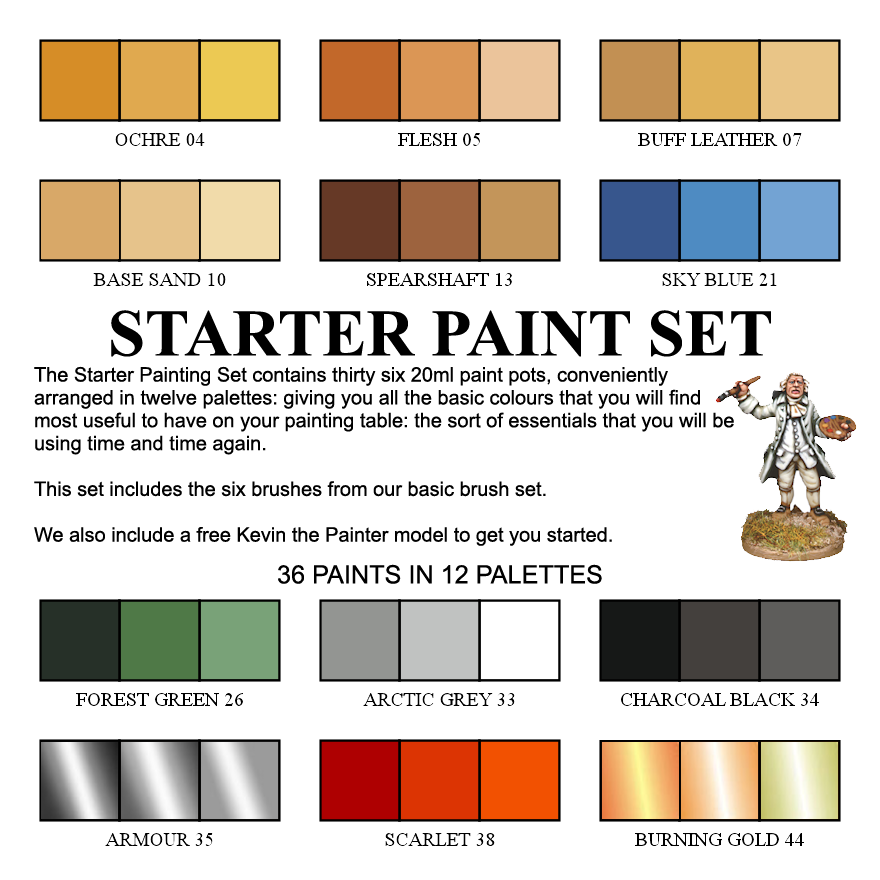 OCHRE 04

FLESH 05

BUFF LEATHER 07

BASE SAND 10

SPEARSHAFT 13

SKY BLUE 21

STARTER PAINT SET

The Starter Painting Set contains thirty six 20ml paint pots, conveniently arranged in twelve palettes: giving you all the basic colours that you will find most useful to have on your painting table: the sort of essentials that you will be using time and time again.

This set includes the six brushes from our basic brush set.

We also include a free Kevin the Painter model to get you started.

36 PAINTS IN 12 PALETTES

FOREST GREEN 26

ARCTIC GREY 33

CHARCOAL BLACK 34

ARMOUR 35

SCARLET 38

BURNING GOLD 44